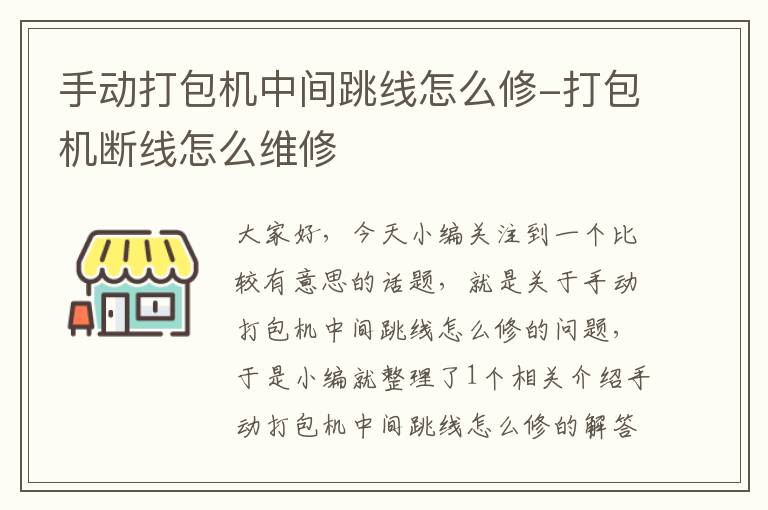 手动打包机中间跳线怎么修-打包机断线怎么维修

大家好，今天小编关注到一个比较有意思的话题，就是关于手动打包机中间跳线怎么修的问题，于是小编就整理了1个相关介绍手动打包机中间跳线怎么修的解答